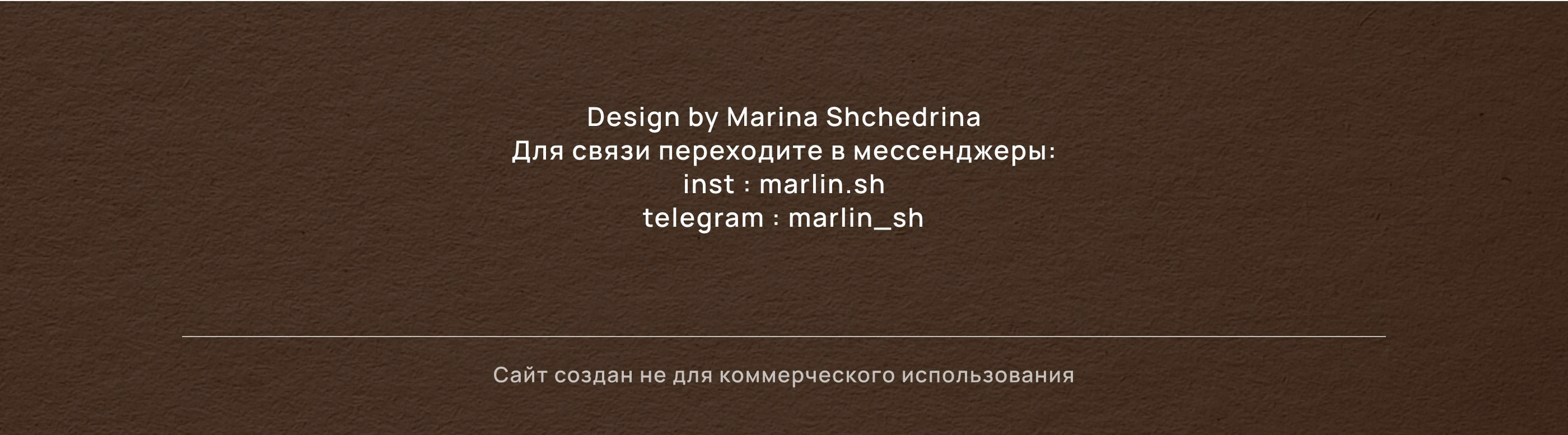 Design by Marina Shchedrina
Для связи переходите в мессенджеры:
inst : marlin.sh
telegram : marlin_sh

Сайт создан не для коммерческого использования